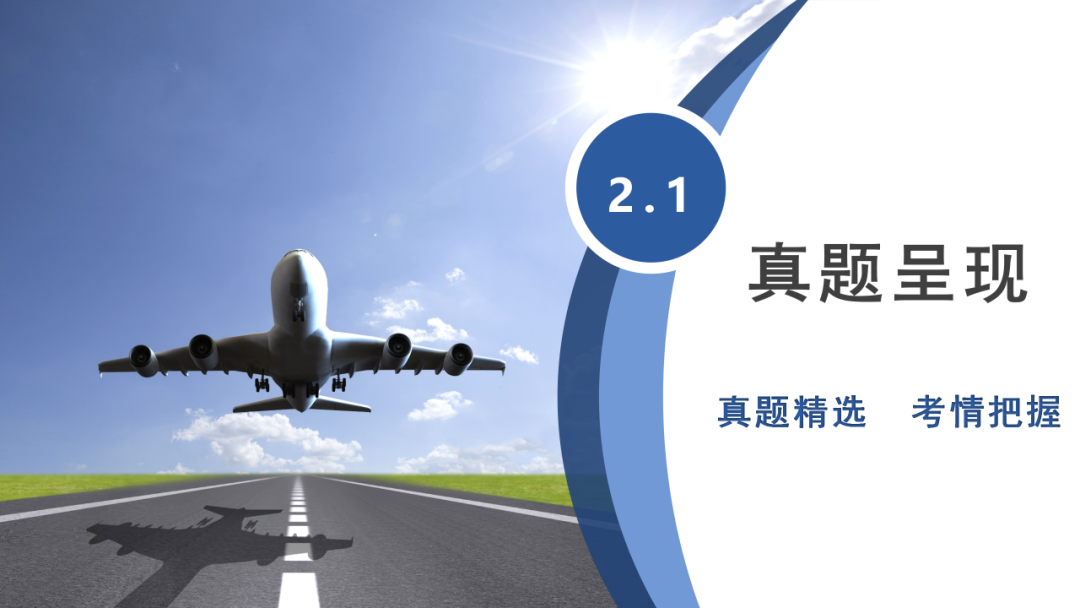 2.1

真题呈现

真题精选　考情把握